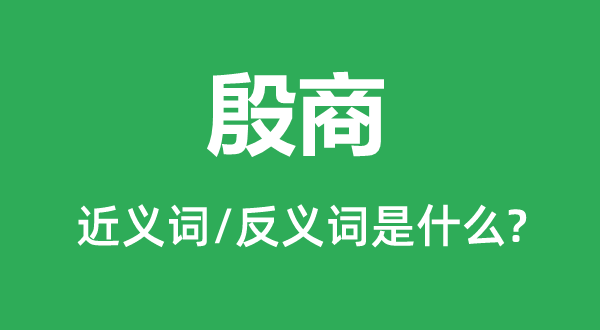 殷商

近义词/反义词是什么?